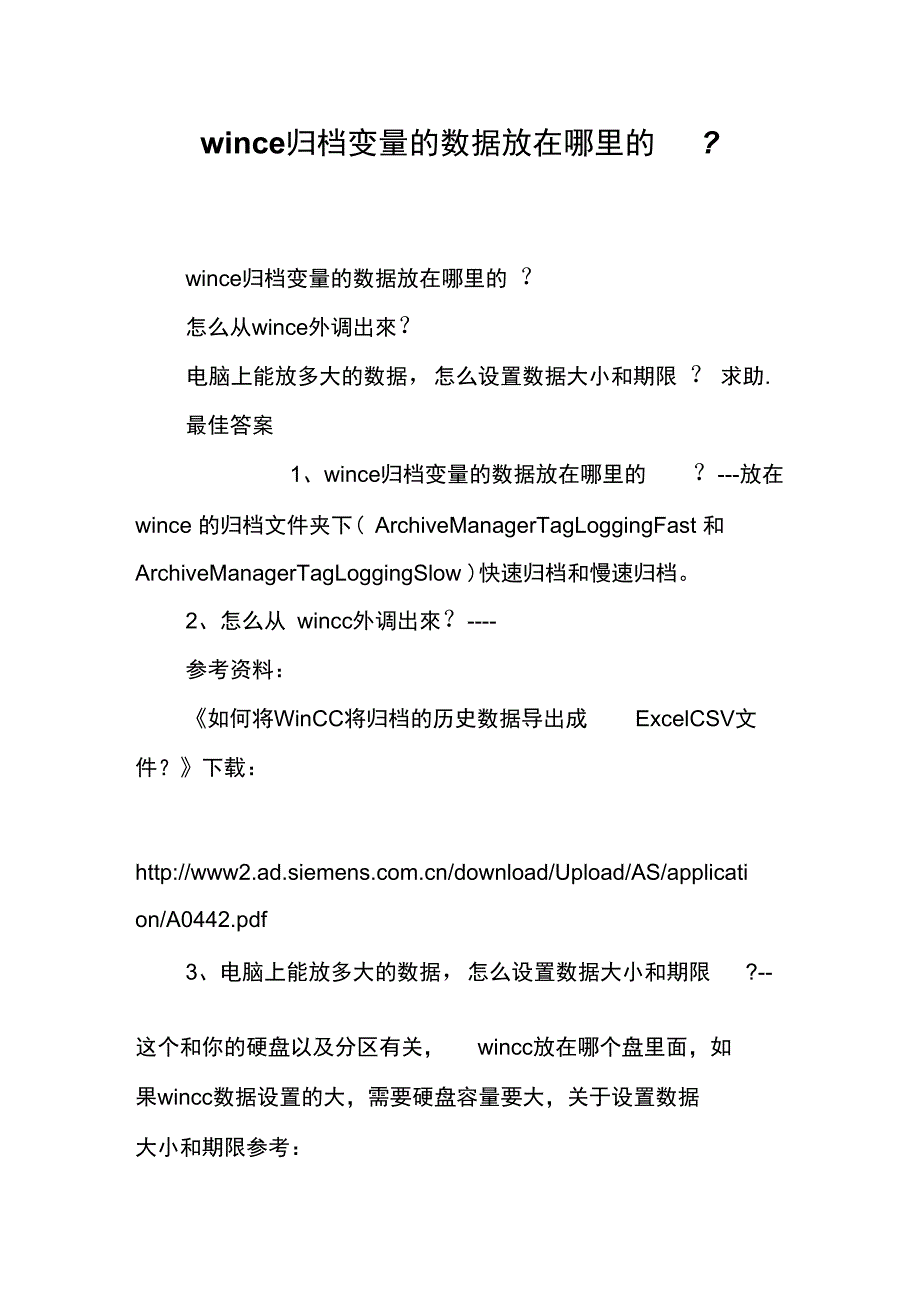 wince归档变量的数据放在哪里的 ?

wince归档变量的数据放在哪里的 ?

怎么从wince外调出來?

电脑上能放多大的数据，怎么设置数据大小和期限 ? 求助.

最佳答案

1、wince归档变量的数据放在哪里的 ? ---放在 wince 的归档文件夹下（ ArchiveManagerTagLoggingFast 和 ArchiveManagerTagLoggingSlow ）快速归档和慢速归档。

2、怎么从 wincc外调出來? ----

参考资料：

《如何将WinCC将归档的历史数据导出成 ExcelCSV文件？》下载：

http://www2.ad.siemens.com.cn/download/Upload/AS/application/A0442.pdf

3、电脑上能放多大的数据，怎么设置数据大小和期限 ?--

这个和你的硬盘以及分区有关， wincc放在哪个盘里面，如果wincc数据设置的大，需要硬盘容量要大，关于设置数据大小和期限参考：